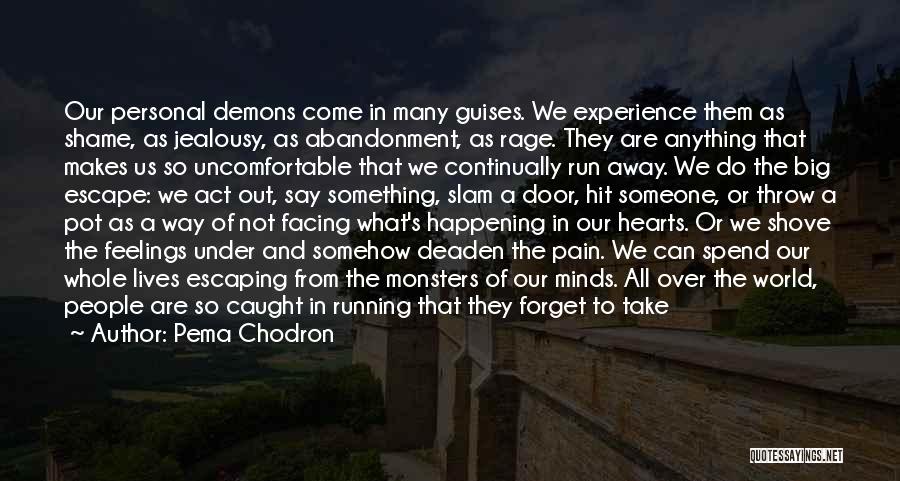 Our personal demons come in many guises. We experience them as shame, as jealousy, as abandonment, as rage. They are anything that makes us so uncomfortable that we continually run away. We do the big escape: we act out, say something, slam a door, hit someone, or throw a pot as a way of not facing what's happening in our hearts. Or we shove the feelings under and somehow deaden the pain. We can spend our whole lives escaping from the monsters of our minds. All over the world, people are so caught in running that they forget to take

~ Author: Pema Chodron

QUOTESSAYINGS.NET